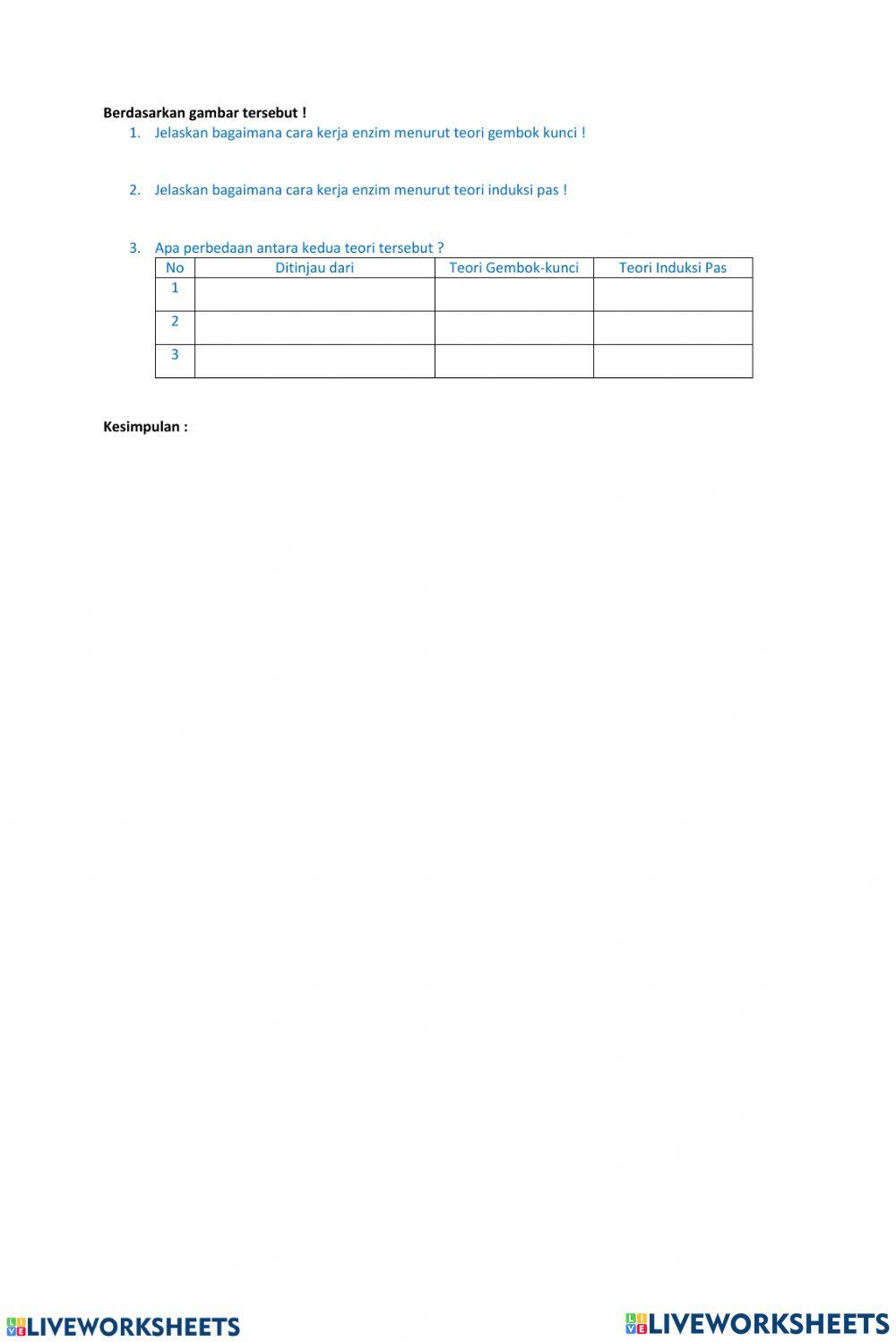 Berdasarkan gambar tersebut !

1. Jelaskan bagaimana cara kerja enzim menurut teori gembok kunci !

2. Jelaskan bagaimana cara kerja enzim menurut teori induksi pas !

3. Apa perbedaan antara kedua teori tersebut ?

| No | Ditinjau dari | Teori Gembok-kunci | Teori Induksi Pas |
|---|---|---|---|
| 1 | | | |
| 2 | | | |
| 3 | | | |

Kesimpulan :

LIVEWORKSHEETS LIVEWORKSHEETS